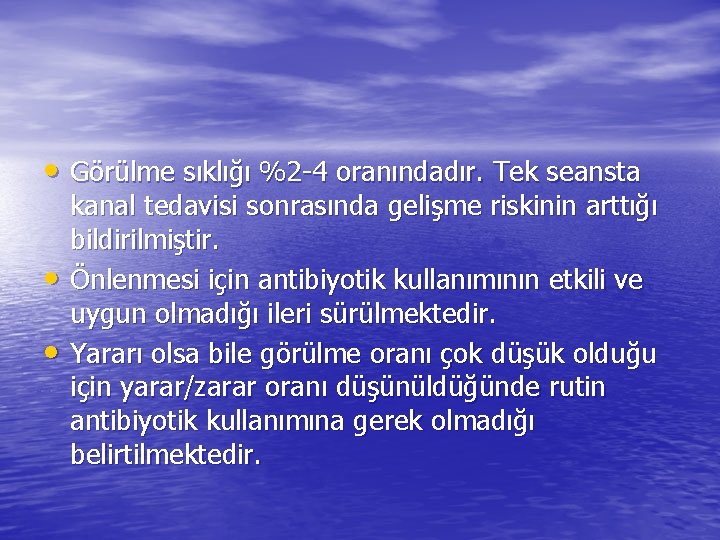 • Görülme sıklığı %2-4 oranındadır. Tek seansta kanal tedavisi sonrasında gelişme riskinin arttığı bildirilmiştir.

• Önlenmesi için antibiyotik kullanımının etkili ve uygun olmadığı ileri sürülmektedir.

• Yararı olsa bile görülme oranı çok düşük olduğu için yarar/zarar oranı düşünüldüğünde rutin antibiyotik kullanımına gerek olmadığı belirtilmektedir.